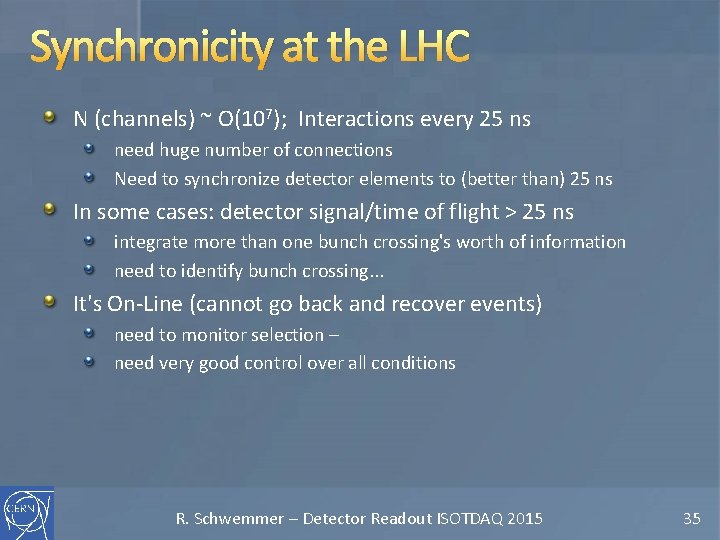 Synchronicity at the LHC

N (channels) ~ O($10^7$); Interactions every 25 ns

need huge number of connections

Need to synchronize detector elements to (better than) 25 ns

In some cases: detector signal/time of flight > 25 ns

integrate more than one bunch crossing's worth of information

need to identify bunch crossing...

It's On-Line (cannot go back and recover events)

need to monitor selection –

need very good control over all conditions

CERN

R. Schwemmer – Detector Readout ISOTDAQ 2015

35